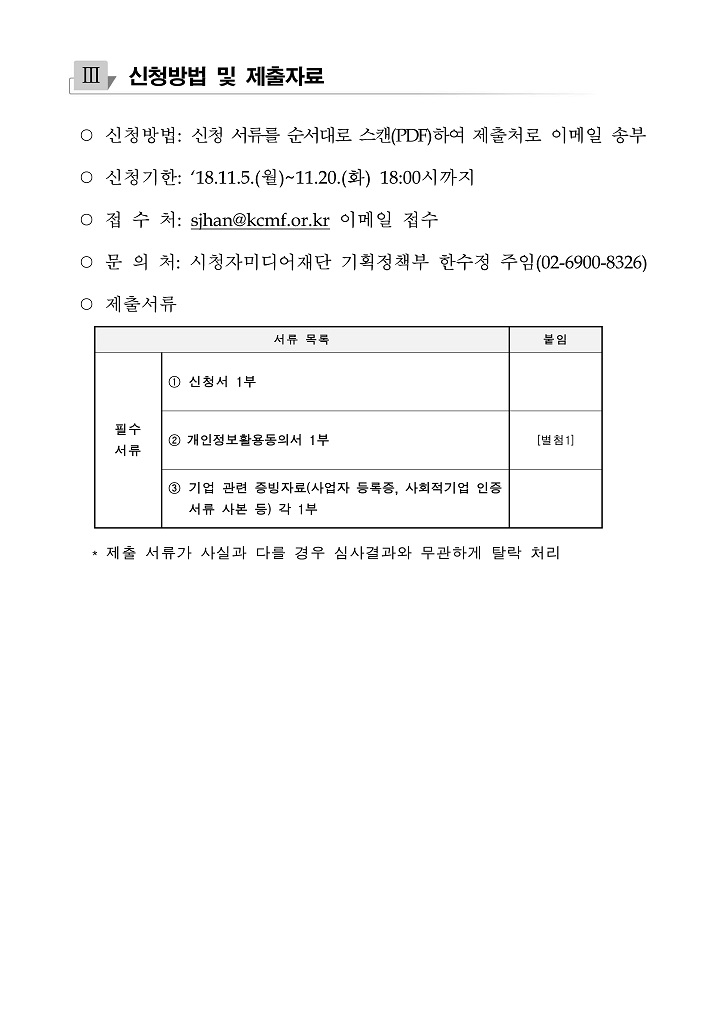 Ⅲ 신청방법 및 제출자료

○ 신청방법: 신청 서류를 순서대로 스캔(PDF)하여 제출처로 이메일 송부

○ 신청기한: ‘18.11.5.(월)~11.20.(화) 18:00시까지

○ 접 수 처: sjhan@kcmf.or.kr 이메일 접수

○ 문 의 처: 시청자미디어재단 기획정책부 한수정 주임(02-6900-8326)

○ 제출서류

| 서류 목록 | | 붙임 |
|---|---|---|
| 필수 서류 | ① 신청서 1부 | |
| | ② 개인정보활용동의서 1부 | [별첨1] |
| | ③ 기업 관련 증빙자료(사업자 등록증, 사회적기업 인증 서류 사본 등) 각 1부 | |

* 제출 서류가 사실과 다를 경우 심사결과와 무관하게 탈락 처리